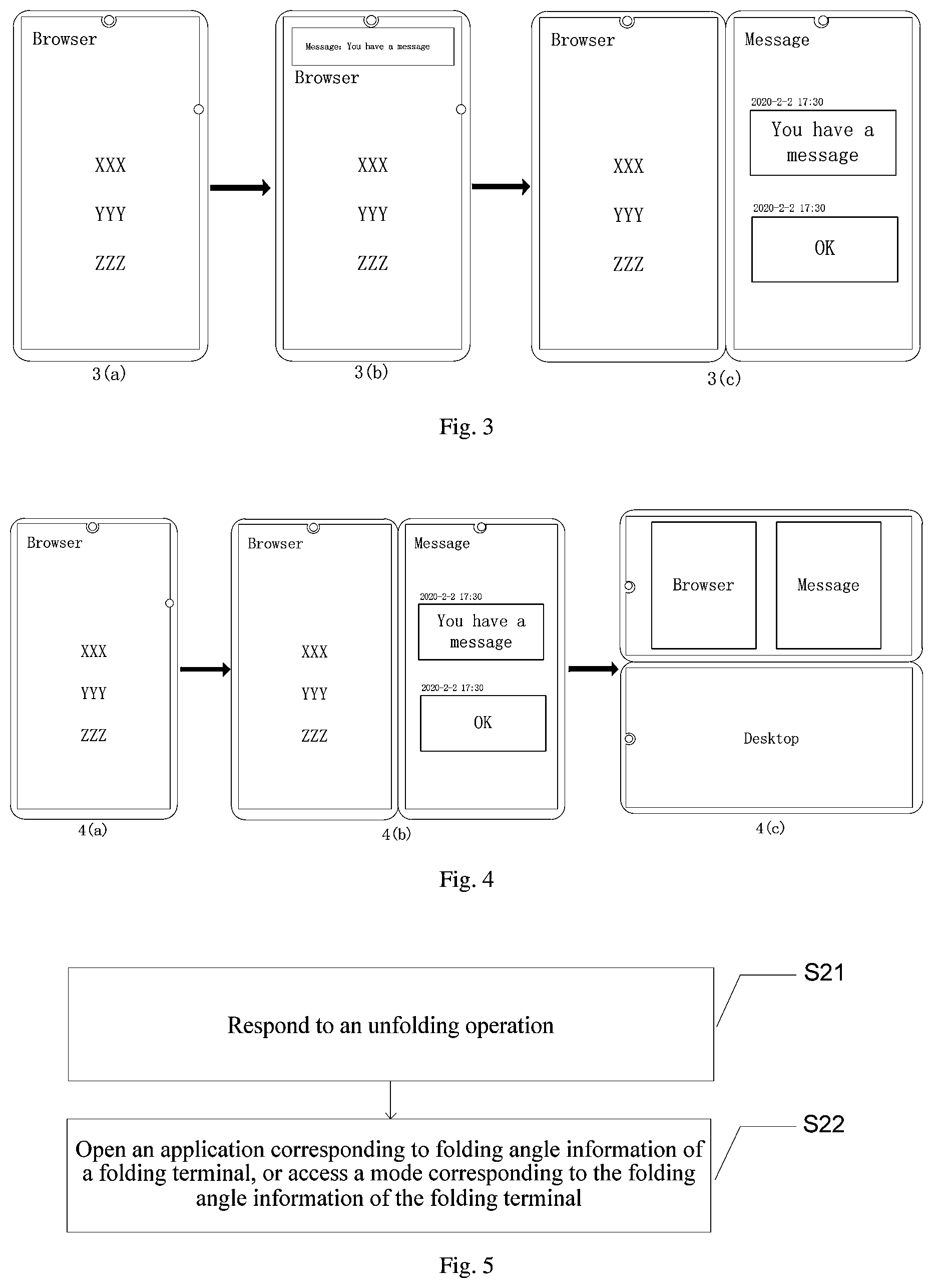 Browser

XXX

YYY

ZZZ

3(a)

Message: You have a message

Browser

XXX

YYY

ZZZ

3(b)

Browser

XXX

YYY

ZZZ

Message

2020-2-2 17:30

You have a message

2020-2-2 17:30

OK

3(c)

Fig. 3

Browser

XXX

YYY

ZZZ

4(a)

Browser

XXX

YYY

ZZZ

Message

2020-2-2 17:30

You have a message

2020-2-2 17:30

OK

4(b)

Browser

Message

Desktop

4(c)

Fig. 4

Respond to an unfolding operation

S21

Open an application corresponding to folding angle information of a folding terminal, or access a mode corresponding to the folding angle information of the folding terminal

S22

Fig. 5